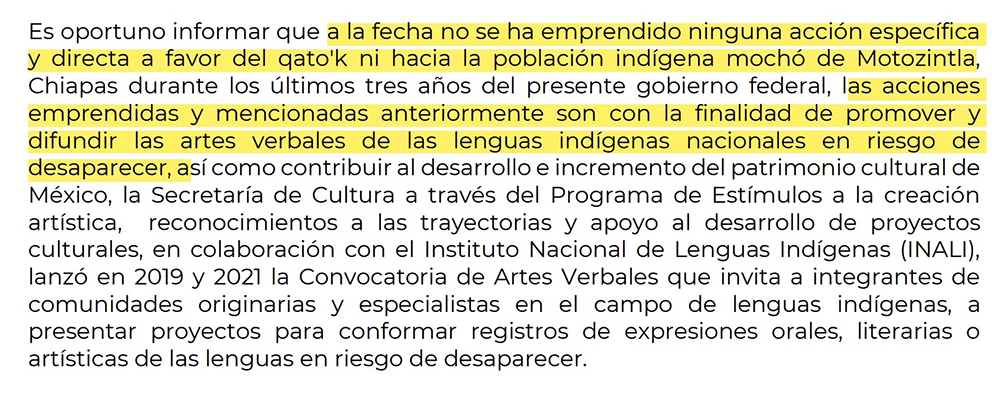 Es oportuno informar que a la fecha no se ha emprendido ninguna acción específica y directa a favor del qato'k ni hacia la población indígena mochó de Motozintla, Chiapas durante los últimos tres años del presente gobierno federal, las acciones emprendidas y mencionadas anteriormente son con la finalidad de promover y difundir las artes verbales de las lenguas indígenas nacionales en riesgo de desaparecer, así como contribuir al desarrollo e incremento del patrimonio cultural de México, la Secretaría de Cultura a través del Programa de Estímulos a la creación artística, reconocimientos a las trayectorias y apoyo al desarrollo de proyectos culturales, en colaboración con el Instituto Nacional de Lenguas Indígenas (INALI), lanzó en 2019 y 2021 la Convocatoria de Artes Verbales que invita a integrantes de comunidades originarias y especialistas en el campo de lenguas indígenas, a presentar proyectos para conformar registros de expresiones orales, literarias o artísticas de las lenguas en riesgo de desaparecer.